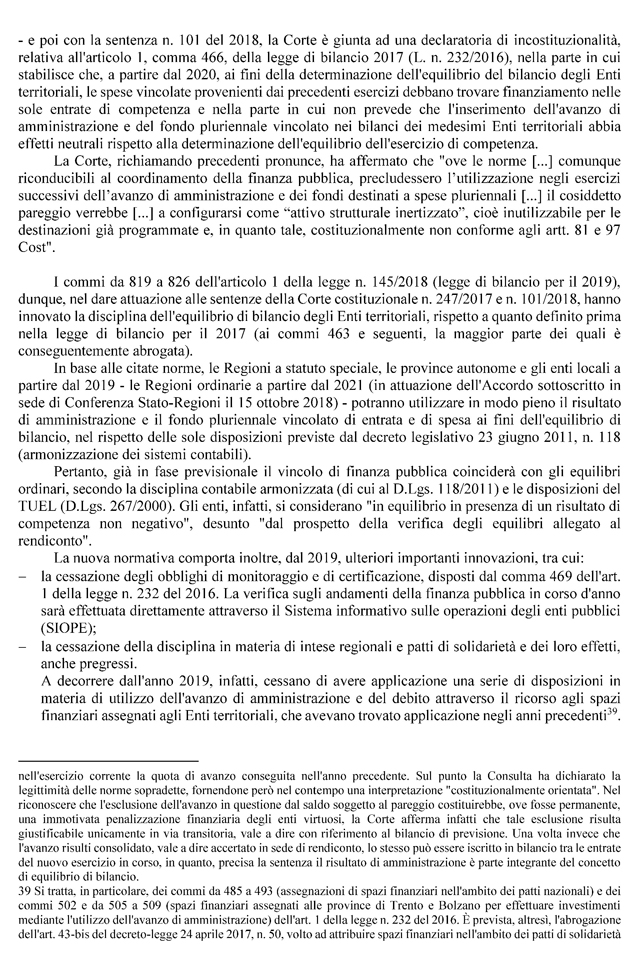 - e poi con la sentenza n. 101 del 2018, la Corte è giunta ad una declaratoria di incostituzionalità, relativa all'articolo 1, comma 466, della legge di bilancio 2017 (L. n. 232/2016), nella parte in cui stabilisce che, a partire dal 2020, ai fini della determinazione dell'equilibrio del bilancio degli Enti territoriali, le spese vincolate provenienti dai precedenti esercizi debbano trovare finanziamento nelle sole entrate di competenza e nella parte in cui non prevede che l'inserimento dell'avanzo di amministrazione e del fondo pluriennale vincolato nei bilanci dei medesimi Enti territoriali abbia effetti neutrali rispetto alla determinazione dell'equilibrio dell'esercizio di competenza.

La Corte, richiamando precedenti pronunce, ha affermato che "ove le norme [...] comunque riconducibili al coordinamento della finanza pubblica, precludessero l'utilizzazione negli esercizi successivi dell'avanzo di amministrazione e dei fondi destinati a spese pluriennali [...] il cosiddetto pareggio verrebbe [...] a configurarsi come "attivo strutturale inertizzato", cioè inutilizzabile per le destinazioni già programmate e, in quanto tale, costituzionalmente non conforme agli artt. 81 e 97 Cost".

I commi da 819 a 826 dell'articolo 1 della legge n. 145/2018 (legge di bilancio per il 2019), dunque, nel dare attuazione alle sentenze della Corte costituzionale n. 247/2017 e n. 101/2018, hanno innovato la disciplina dell'equilibrio di bilancio degli Enti territoriali, rispetto a quanto definito prima nella legge di bilancio per il 2017 (ai commi 463 e seguenti, la maggior parte dei quali è conseguentemente abrogata).

In base alle citate norme, le Regioni a statuto speciale, le province autonome e gli enti locali a partire dal 2019 - le Regioni ordinarie a partire dal 2021 (in attuazione dell'Accordo sottoscritto in sede di Conferenza Stato-Regioni il 15 ottobre 2018) - potranno utilizzare in modo pieno il risultato di amministrazione e il fondo pluriennale vincolato di entrata e di spesa ai fini dell'equilibrio di bilancio, nel rispetto delle sole disposizioni previste dal decreto legislativo 23 giugno 2011, n. 118 (armonizzazione dei sistemi contabili).

Pertanto, già in fase previsionale il vincolo di finanza pubblica coinciderà con gli equilibri ordinari, secondo la disciplina contabile armonizzata (di cui al D.Lgs. 118/2011) e le disposizioni del TUEL (D.Lgs. 267/2000). Gli enti, infatti, si considerano "in equilibrio in presenza di un risultato di competenza non negativo", desunto "dal prospetto della verifica degli equilibri allegato al rendiconto".

La nuova normativa comporta inoltre, dal 2019, ulteriori importanti innovazioni, tra cui:
– la cessazione degli obblighi di monitoraggio e di certificazione, disposti dal comma 469 dell'art. 1 della legge n. 232 del 2016. La verifica sugli andamenti della finanza pubblica in corso d'anno sarà effettuata direttamente attraverso il Sistema informativo sulle operazioni degli enti pubblici (SIOPE);
– la cessazione della disciplina in materia di intese regionali e patti di solidarietà e dei loro effetti, anche pregressi.
A decorrere dall'anno 2019, infatti, cessano di avere applicazione una serie di disposizioni in materia di utilizzo dell'avanzo di amministrazione e del debito attraverso il ricorso agli spazi finanziari assegnati agli Enti territoriali, che avevano trovato applicazione negli anni precedenti$^{39}$.

nell'esercizio corrente la quota di avanzo conseguita nell'anno precedente. Sul punto la Consulta ha dichiarato la legittimità delle norme sopradette, fornendone però nel contempo una interpretazione "costituzionalmente orientata". Nel riconoscere che l'esclusione dell'avanzo in questione dal saldo soggetto al pareggio costituirebbe, ove fosse permanente, una immotivata penalizzazione finanziaria degli enti virtuosi, la Corte afferma infatti che tale esclusione risulta giustificabile unicamente in via transitoria, vale a dire con riferimento al bilancio di previsione. Una volta invece che l'avanzo risulti consolidato, vale a dire accertato in sede di rendiconto, lo stesso può essere iscritto in bilancio tra le entrate del nuovo esercizio in corso, in quanto, precisa la sentenza il risultato di amministrazione è parte integrante del concetto di equilibrio di bilancio.
39 Si tratta, in particolare, dei commi da 485 a 493 (assegnazioni di spazi finanziari nell'ambito dei patti nazionali) e dei commi 502 e da 505 a 509 (spazi finanziari assegnati alle province di Trento e Bolzano per effettuare investimenti mediante l'utilizzo dell'avanzo di amministrazione) dell'art. 1 della legge n. 232 del 2016. È prevista, altresì, l'abrogazione dell'art. 43-bis del decreto-legge 24 aprile 2017, n. 50, volto ad attribuire spazi finanziari nell'ambito dei patti di solidarietà